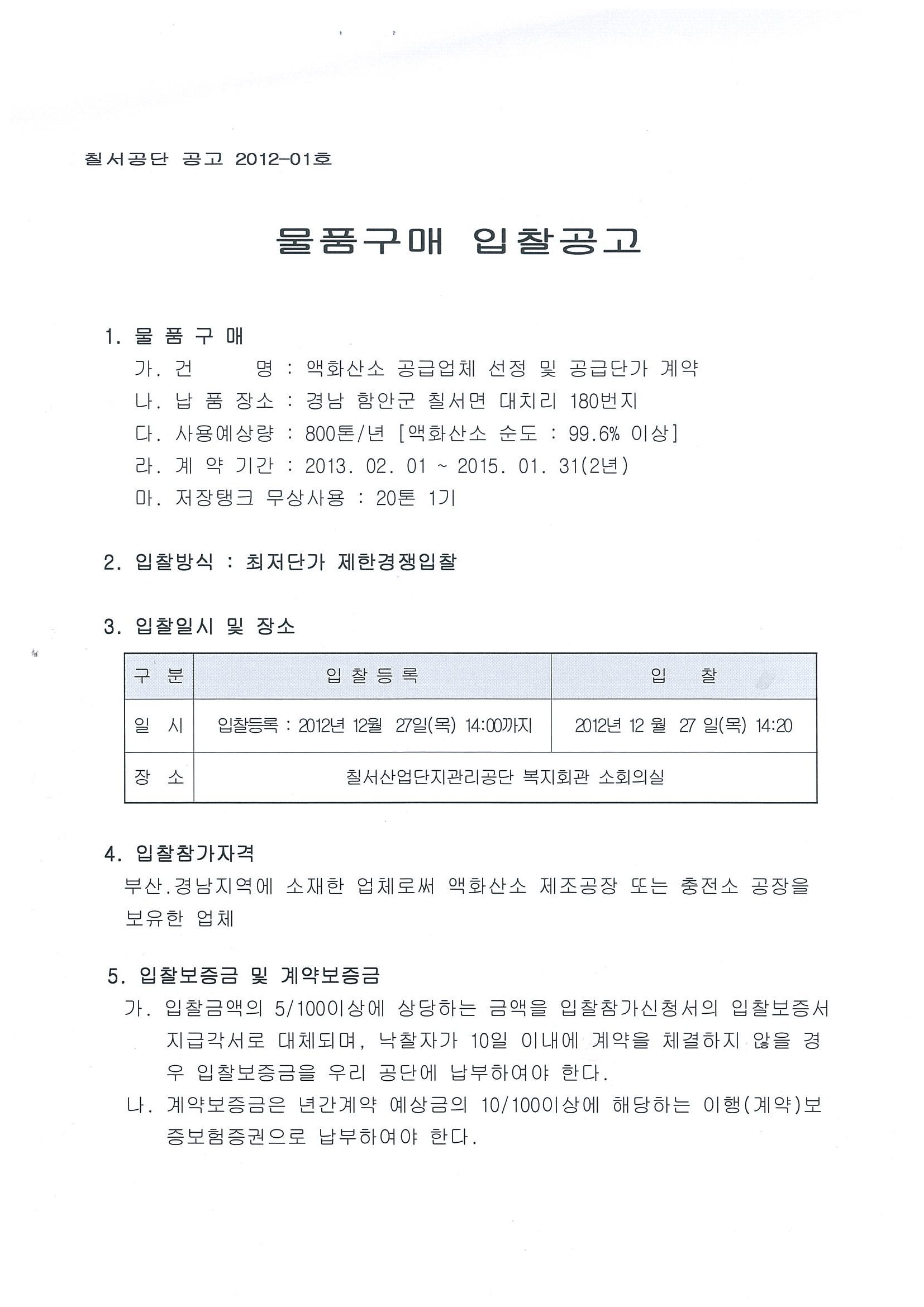 칠서공단 공고 2012-01호

물품구매 입찰공고

1. 물 품 구 매
가. 건 명 : 액화산소 공급업체 선정 및 공급단가 계약
나. 납 품 장소 : 경남 함안군 칠서면 대치리 180번지
다. 사용예상량 : 800톤/년 [액화산소 순도 : 99.6% 이상]
라. 계 약 기간 : 2013. 02. 01 ~ 2015. 01. 31(2년)
마. 저장탱크 무상사용 : 20톤 1기

2. 입찰방식 : 최저단가 제한경쟁입찰

3. 입찰일시 및 장소

| 구 분 | 입 찰 등 록 | 입 찰 |
|---|---|---|
| 일 시 | 입찰등록 : 2012년 12월 27일(목) 14:00까지 | 2012년 12 월 27 일(목) 14:20 |
| 장 소 | 칠서산업단지관리공단 복지회관 소회의실 | |

4. 입찰참가자격
부산.경남지역에 소재한 업체로써 액화산소 제조공장 또는 충전소 공장을 보유한 업체

5. 입찰보증금 및 계약보증금
가. 입찰금액의 5/100이상에 상당하는 금액을 입찰참가신청서의 입찰보증서 지급각서로 대체되며, 낙찰자가 10일 이내에 계약을 체결하지 않을 경우 입찰보증금을 우리 공단에 납부하여야 한다.
나. 계약보증금은 년간계약 예상금의 10/100이상에 해당하는 이행(계약)보증보험증권으로 납부하여야 한다.